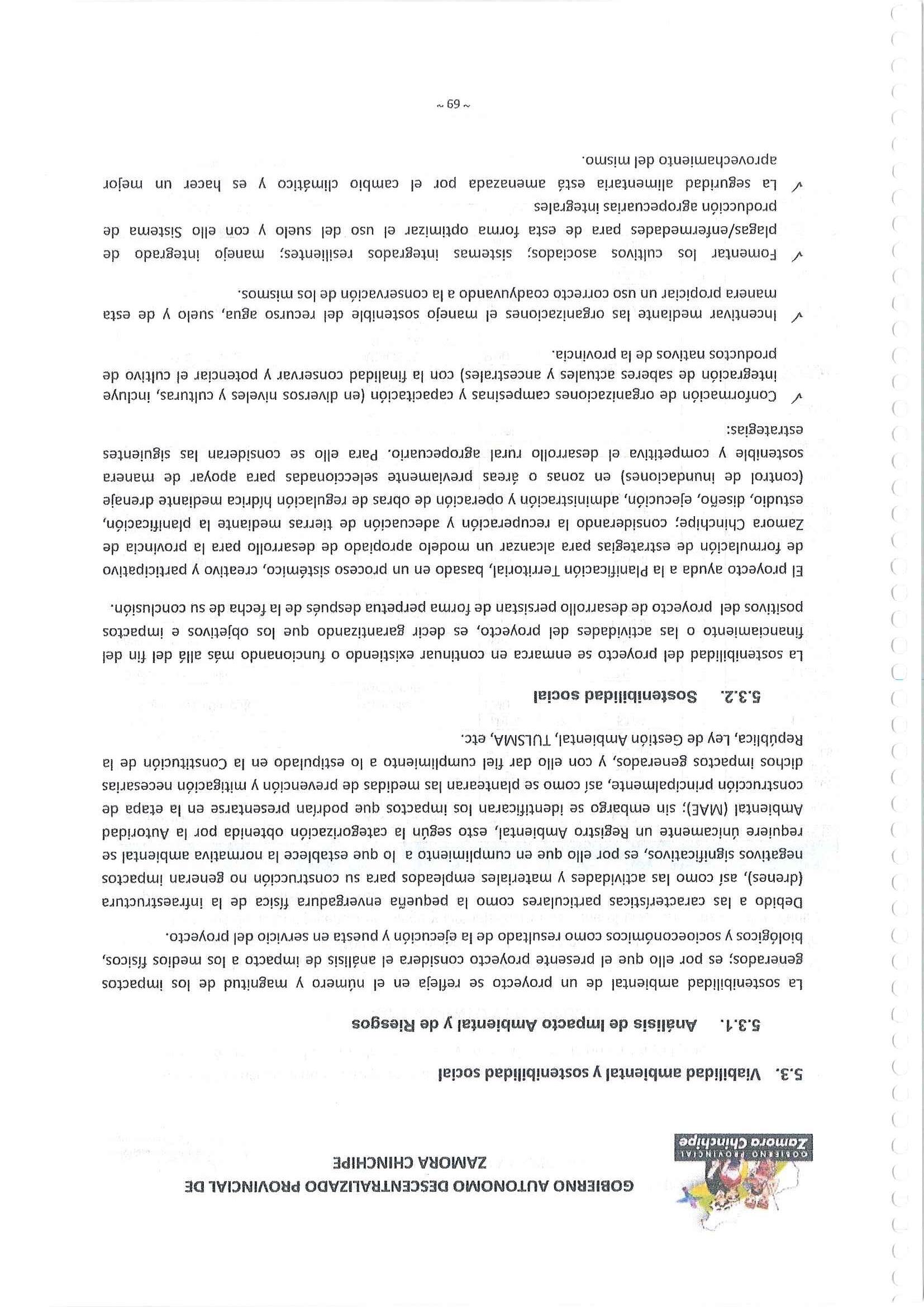 GOBIERNO PROVINCIAL
Zamora Chinchipe

GOBIERNO AUTONOMO DESCENTRALIZADO PROVINCIAL DE ZAMORA CHINCHIPE

5.3. Viabilidad ambiental y sostenibilidad social

5.3.1. Análisis de Impacto Ambiental y de Riesgos

La sostenibilidad ambiental de un proyecto se refleja en el número y magnitud de los impactos generados; es por ello que el presente proyecto considera el análisis de impacto a los medios físicos, biológicos y socioeconómicos como resultado de la ejecución y puesta en servicio del proyecto.

Debido a las características particulares como la pequeña envergadura física de la infraestructura (drenes), así como las actividades y materiales empleados para su construcción no generan impactos negativos significativos, es por ello que en cumplimiento a lo que establece la normativa ambiental se requiere únicamente un Registro Ambiental, esto según la categorización obtenida por la Autoridad Ambiental (MAE); sin embargo se identificaran los impactos que podrían presentarse en la etapa de construcción principalmente, así como se plantearan las medidas de prevención y mitigación necesarias dichos impactos generados, y con ello dar fiel cumplimiento a lo estipulado en la Constitución de la República, Ley de Gestión Ambiental, TULSMA, etc.

5.3.2. Sostenibilidad social

La sostenibilidad del proyecto se enmarca en continuar existiendo o funcionando más allá del fin del financiamiento o las actividades del proyecto, es decir garantizando que los objetivos e impactos positivos del proyecto de desarrollo persistan de forma perpetua después de la fecha de su conclusión.

El proyecto ayuda a la Planificación Territorial, basado en un proceso sistémico, creativo y participativo de formulación de estrategias para alcanzar un modelo apropiado de desarrollo para la provincia de Zamora Chinchipe; considerando la recuperación y adecuación de tierras mediante la planificación, estudio, diseño, ejecución, administración y operación de obras de regulación hídrica mediante drenaje (control de inundaciones) en zonas o áreas previamente seleccionadas para apoyar de manera sostenible y competitiva el desarrollo rural agropecuario. Para ello se consideran las siguientes estrategias:

✓ Conformación de organizaciones campesinas y capacitación (en diversos niveles y culturas, incluye integración de saberes actuales y ancestrales) con la finalidad conservar y potenciar el cultivo de productos nativos de la provincia.

✓ Incentivar mediante las organizaciones el manejo sostenible del recurso agua, suelo y de esta manera propiciar un uso correcto coadyuvando a la conservación de los mismos.

✓ Fomentar los cultivos asociados; sistemas integrados resilientes; manejo integrado de plagas/enfermedades para de esta forma optimizar el uso del suelo y con ello Sistema de producción agropecuarias integrales

✓ La seguridad alimentaria está amenazada por el cambio climático y es hacer un mejor aprovechamiento del mismo.

~ 69 ~